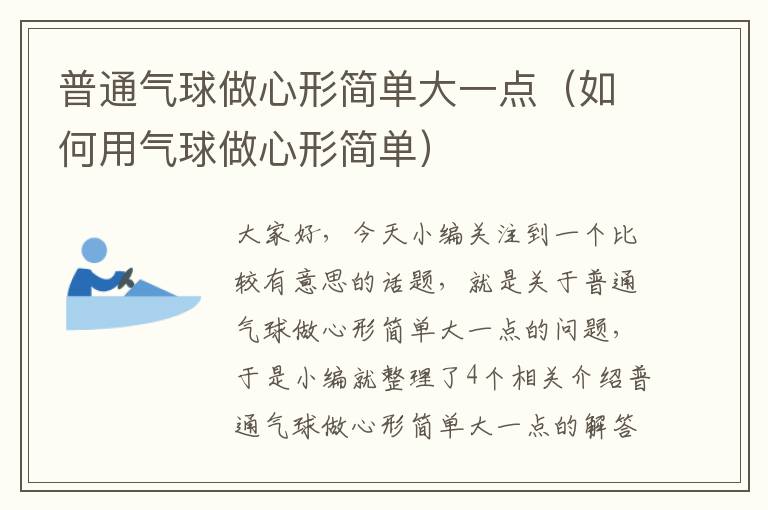 普通气球做心形简单大一点（如何用气球做心形简单）

大家好，今天小编关注到一个比较有意思的话题，就是关于普通气球做心形简单大一点的问题，于是小编就整理了4个相关介绍普通气球做心形简单大一点的解答